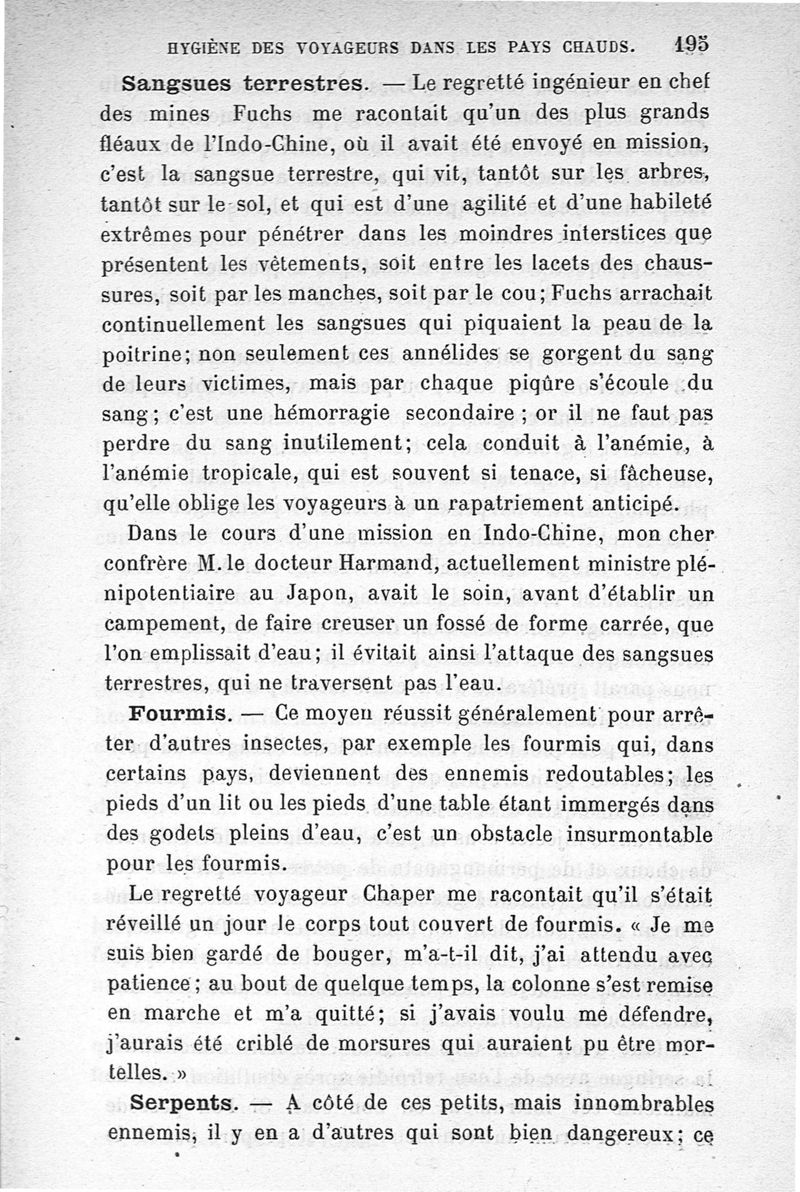 HYGIÈNE DES VOYAGEURS DANS LES PAYS CHAUDS. 195

Sangsues terrestres. — Le regretté ingénieur en chef des mines Fuchs me racontait qu'un des plus grands fléaux de l'Indo-Chine, où il avait été envoyé en mission, c'est la sangsue terrestre, qui vit, tantôt sur les arbres, tantôt sur le sol, et qui est d'une agilité et d'une habileté extrêmes pour pénétrer dans les moindres interstices que présentent les vêtements, soit entre les lacets des chaussures, soit par les manches, soit par le cou; Fuchs arrachait continuellement les sangsues qui piquaient la peau de la poitrine; non seulement ces annélides se gorgent du sang de leurs victimes, mais par chaque piqûre s'écoule du sang; c'est une hémorragie secondaire; or il ne faut pas perdre du sang inutilement; cela conduit à l'anémie, à l'anémie tropicale, qui est souvent si tenace, si fâcheuse, qu'elle oblige les voyageurs à un rapatriement anticipé.

Dans le cours d'une mission en Indo-Chine, mon cher confrère M. le docteur Harmand, actuellement ministre plénipotentiaire au Japon, avait le soin, avant d'établir un campement, de faire creuser un fossé de forme carrée, que l'on emplissait d'eau; il évitait ainsi l'attaque des sangsues terrestres, qui ne traversent pas l'eau.

Fourmis. — Ce moyen réussit généralement pour arrêter d'autres insectes, par exemple les fourmis qui, dans certains pays, deviennent des ennemis redoutables; les pieds d'un lit ou les pieds d'une table étant immergés dans des godets pleins d'eau, c'est un obstacle insurmontable pour les fourmis.

Le regretté voyageur Chaper me racontait qu'il s'était réveillé un jour le corps tout couvert de fourmis. « Je me suis bien gardé de bouger, m'a-t-il dit, j'ai attendu avec patience; au bout de quelque temps, la colonne s'est remise en marche et m'a quitté; si j'avais voulu me défendre, j'aurais été criblé de morsures qui auraient pu être mortelles. »

Serpents. — A côté de ces petits, mais innombrables ennemis, il y en a d'autres qui sont bien dangereux; ce